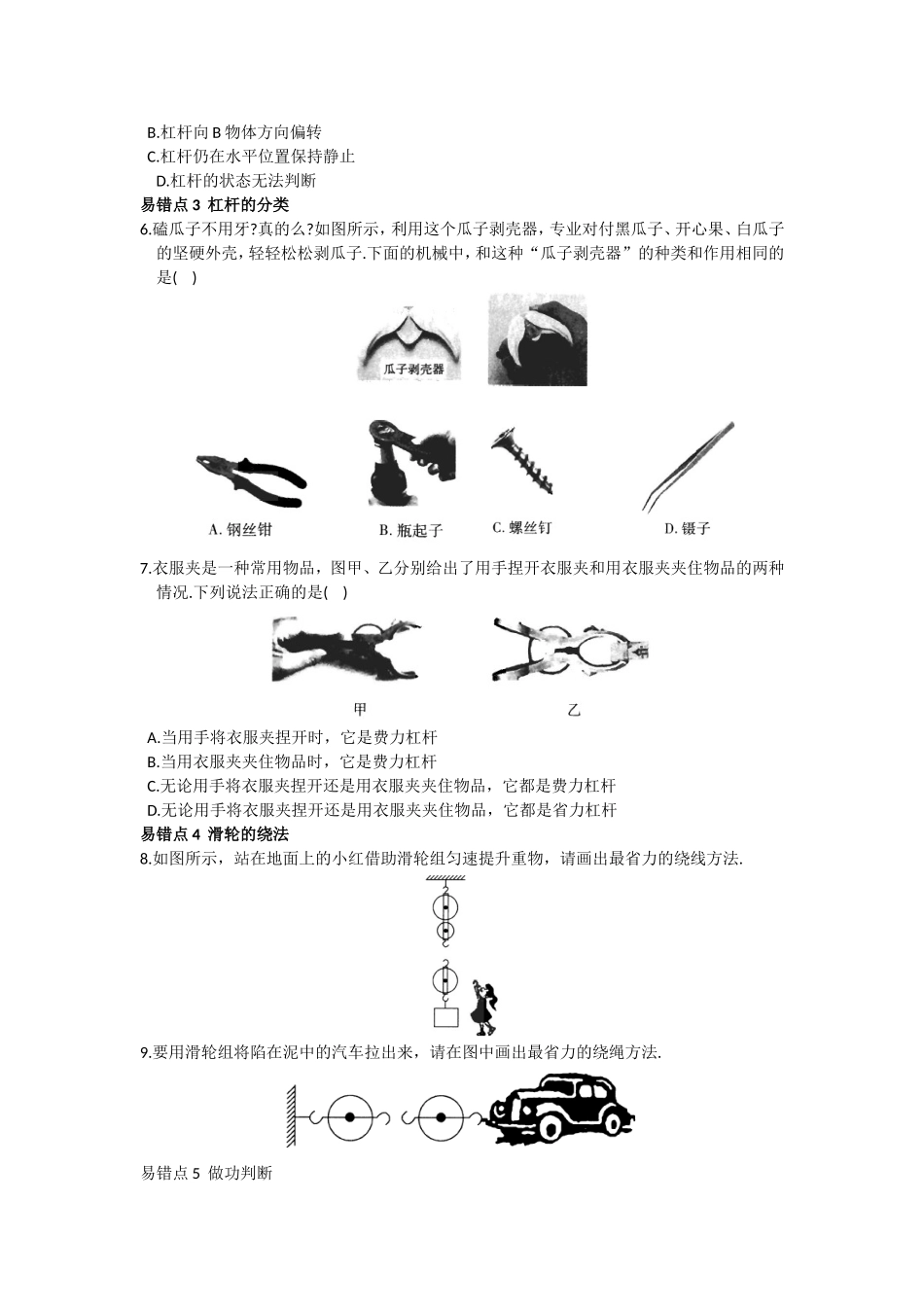 B.杠杆向 B 物体方向偏转
C.杠杆仍在水平位置保持静止
D.杠杆的状态无法判断
易错点 3 杠杆的分类
6.磕瓜子不用牙?真的么?如图所示，利用这个瓜子剥壳器，专业对付黑瓜子、开心果、白瓜子的坚硬外壳，轻轻松松剥瓜子.下面的机械中，和这种“瓜子剥壳器”的种类和作用相同的是(    )

瓜子剥壳器

A. 钢丝钳　B. 瓶起子　C. 螺丝钉　D. 镊子

7.衣服夹是一种常用物品，图甲、乙分别给出了用手捏开衣服夹和用衣服夹夹住物品的两种情况.下列说法正确的是(    )

甲　乙

A.当用手将衣服夹捏开时，它是费力杠杆
B.当用衣服夹夹住物品时，它是费力杠杆
C.无论用手将衣服夹捏开还是用衣服夹夹住物品，它都是费力杠杆
D.无论用手将衣服夹捏开还是用衣服夹夹住物品，它都是省力杠杆
易错点 4 滑轮的绕法
8.如图所示，站在地面上的小红借助滑轮组匀速提升重物，请画出最省力的绕线方法.

9.要用滑轮组将陷在泥中的汽车拉出来，请在图中画出最省力的绕绳方法.

易错点 5 做功判断